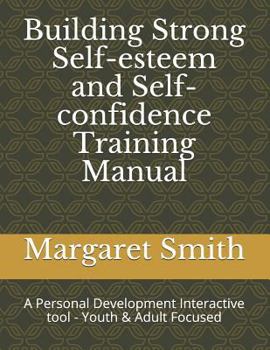 Building Strong Self-esteem and Self-confidence Training Manual

Margaret Smith

A Personal Development Interactive tool - Youth & Adult Focused